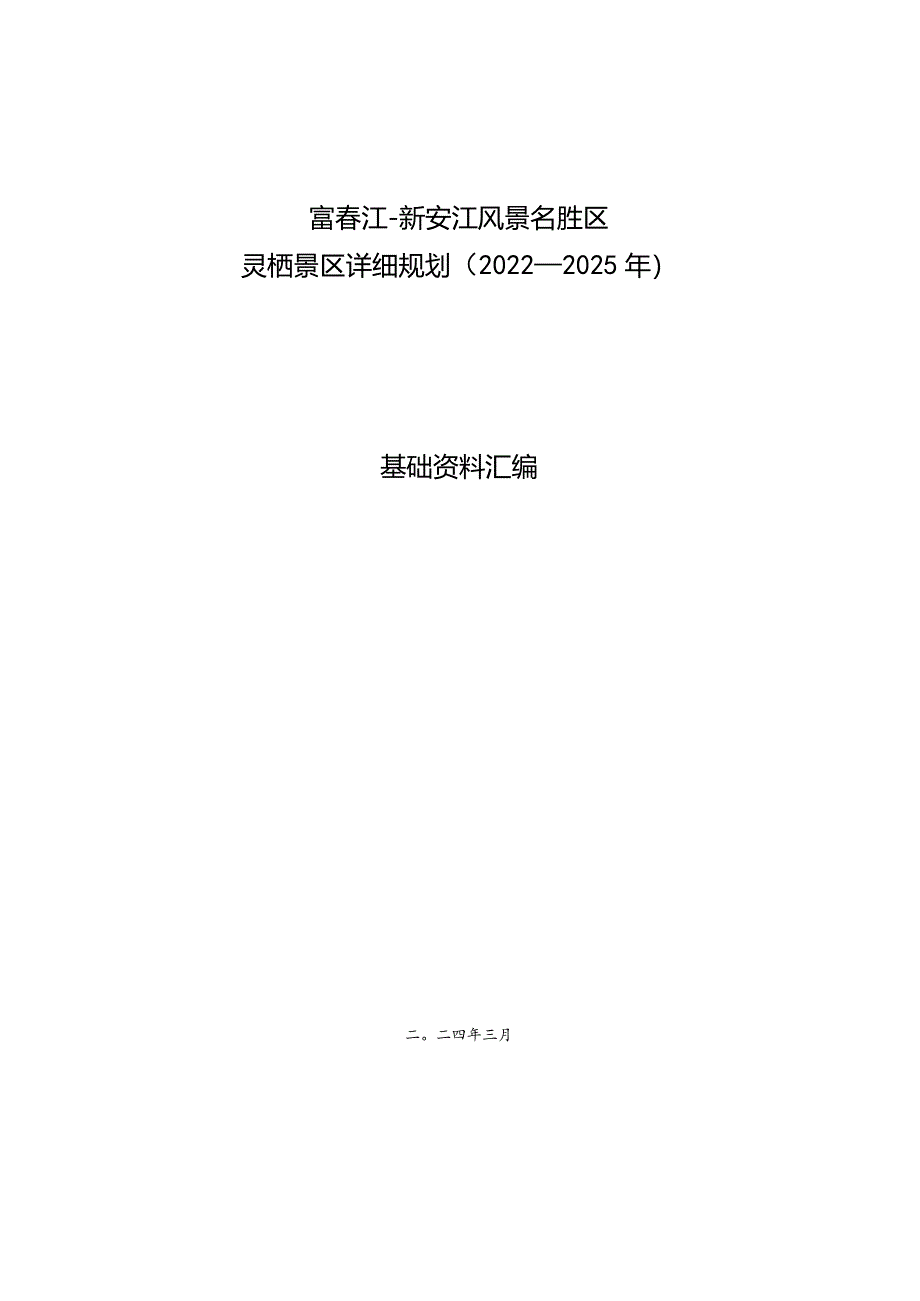 富春江-新安江风景名胜区
灵栖景区详细规划（2022—2025年）

基础资料汇编

二。二四年三月